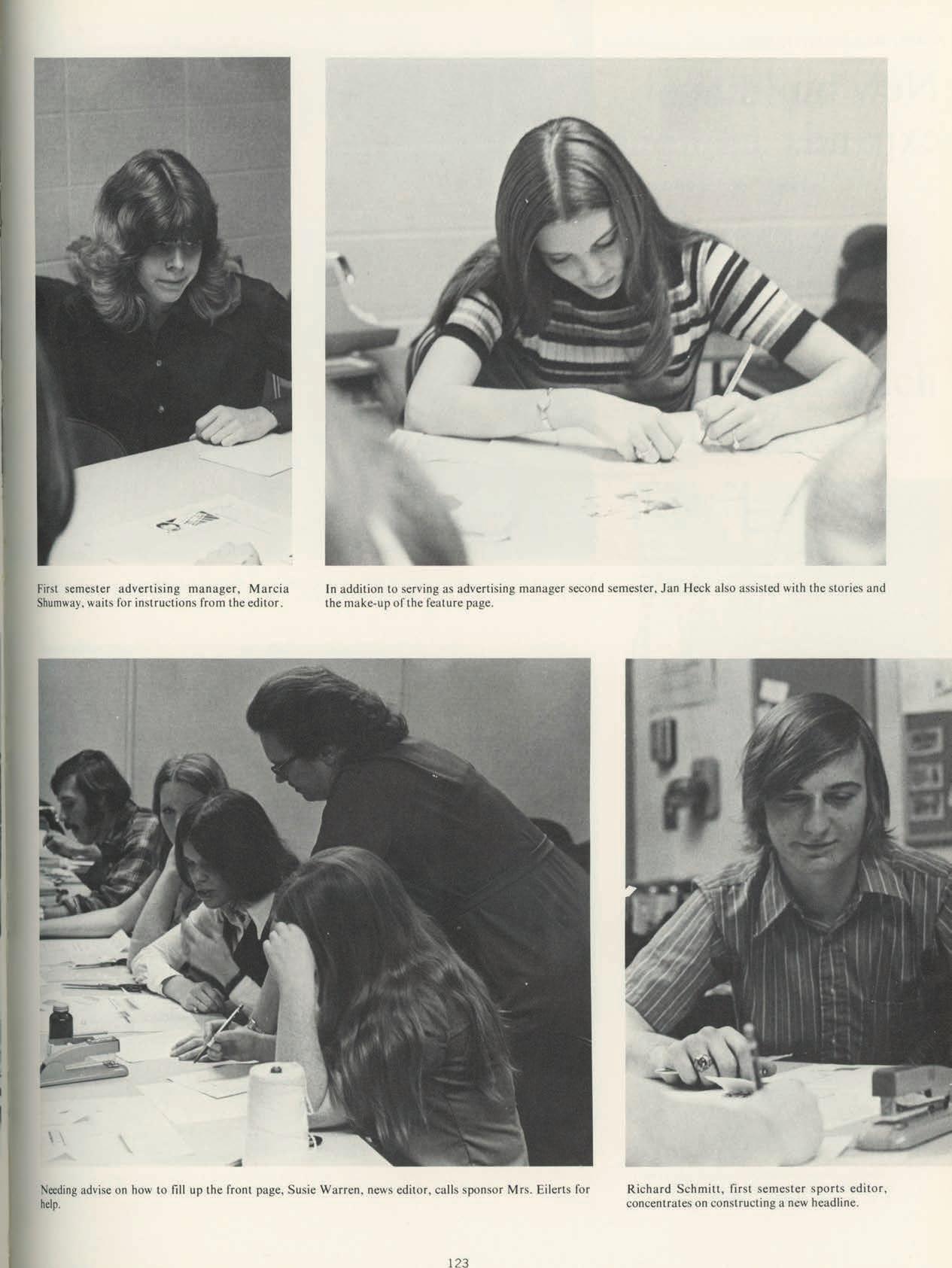 First semester advertising manager, Marcia Shumway, waits for instructions from the editor.

In addition to serving as advertising manager second semester, Jan Heck also assisted with the stories and the make-up of the feature page.

Needing advise on how to fill up the front page, Susie Warren, news editor, calls sponsor Mrs. Eilerts for help.

Richard Schmitt, first semester sports editor, concentrates on constructing a new headline.

123